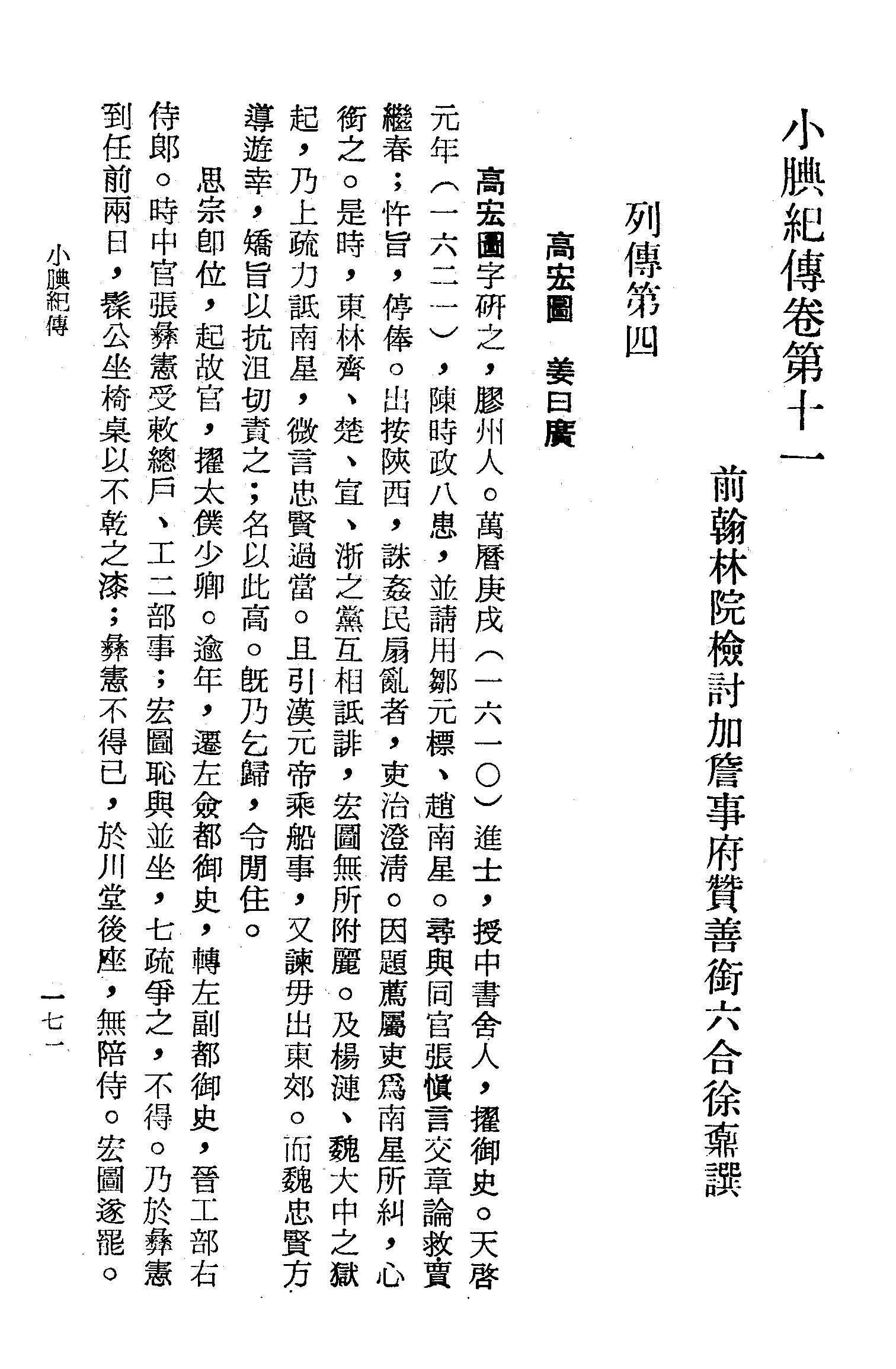 小腆紀傳卷第十一

前翰林院檢討加詹事府贊善銜六合徐鼒譔

列傳第四

高宏圖　姜曰廣

高宏圖字研之，膠州人。萬曆庚戌（一六一〇）進士，授中書舍人，擢御史。天啓元年（一六二一），陳時政八患，並請用鄒元標、趙南星。尋與同官張愼言交章論救賈繼春；忤旨，停俸。出按陝西，誅姦民扇亂者，吏治澄清。因題薦屬吏爲南星所糾，心銜之。是時，東林齊、楚、宣、浙之黨互相詆誹，宏圖無所附麗。及楊漣、魏大中之獄起，乃上疏力詆南星，微言忠賢過當。且引漢元帝乘船事，又諫毋出東郊。而魏忠賢方導遊幸，矯旨以抗沮切責之；名以此高。旣乃乞歸，令閒住。

思宗卽位，起故官，擢太僕少卿。逾年，遷左僉都御史，轉左副都御史，晉工部右侍郎。時中官張彝憲受敕總戶、工二部事；宏圖恥與並坐，七疏爭之，不得。乃於彝憲到任前兩日，髹公坐椅桌以不乾之漆；彝憲不得已，於川堂後座，無陪侍。宏圖遂罷。

小腆紀傳

一七一